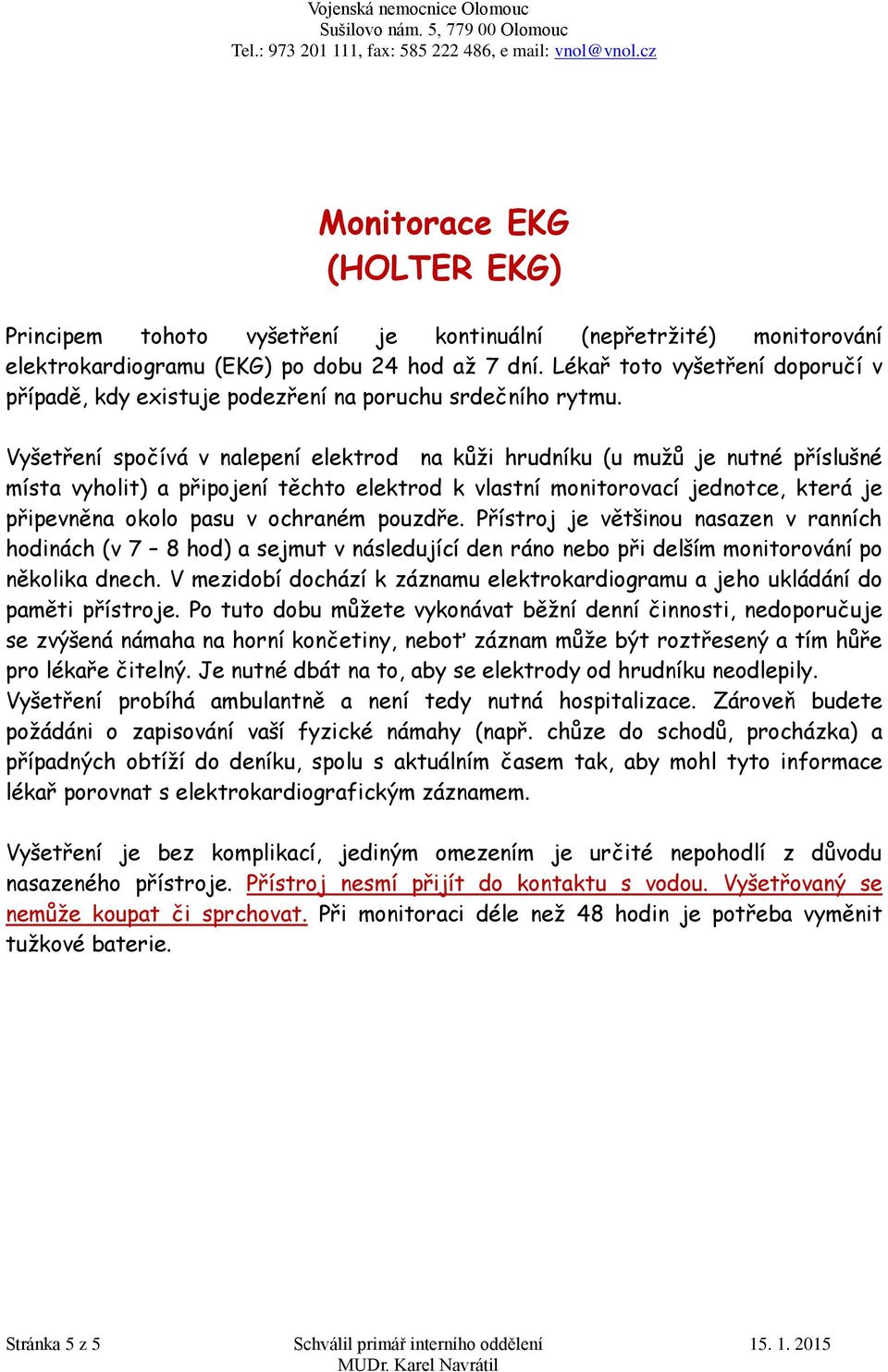 Vojenská nemocnice Olomouc
Sušilovo nám. 5, 779 00 Olomouc
Tel.: 973 201 111, fax: 585 222 486, e mail: vnol@vnol.cz

Monitorace EKG
(HOLTER EKG)

Principem tohoto vyšetření je kontinuální (nepřetržité) monitorování elektrokardiogramu (EKG) po dobu 24 hod až 7 dní. Lékař toto vyšetření doporučí v případě, kdy existuje podezření na poruchu srdečního rytmu.

Vyšetření spočívá v nalepení elektrod na kůži hrudníku (u mužů je nutné příslušné místa vyholit) a připojení těchto elektrod k vlastní monitorovací jednotce, která je připevněna okolo pasu v ochraném pouzdře. Přístroj je většinou nasazen v ranních hodinách (v 7 – 8 hod) a sejmut v následující den ráno nebo při delším monitorování po několika dnech. V mezidobí dochází k záznamu elektrokardiogramu a jeho ukládání do paměti přístroje. Po tuto dobu můžete vykonávat běžní denní činnosti, nedoporučuje se zvýšená námaha na horní končetiny, neboť záznam může být roztřesený a tím hůře pro lékaře čitelný. Je nutné dbát na to, aby se elektrody od hrudníku neodlepily. Vyšetření probíhá ambulantně a není tedy nutná hospitalizace. Zároveň budete požádáni o zapisování vaší fyzické námahy (např. chůze do schodů, procházka) a případných obtíží do deníku, spolu s aktuálním časem tak, aby mohl tyto informace lékař porovnat s elektrokardiografickým záznamem.

Vyšetření je bez komplikací, jediným omezením je určité nepohodlí z důvodu nasazeného přístroje. Přístroj nesmí přijít do kontaktu s vodou. Vyšetřovaný se nemůže koupat či sprchovat. Při monitoraci déle než 48 hodin je potřeba vyměnit tužkové baterie.

Stránka 5 z 5
Schválil primář interního oddělení
MUDr. Karel Navrátil
15. 1. 2015